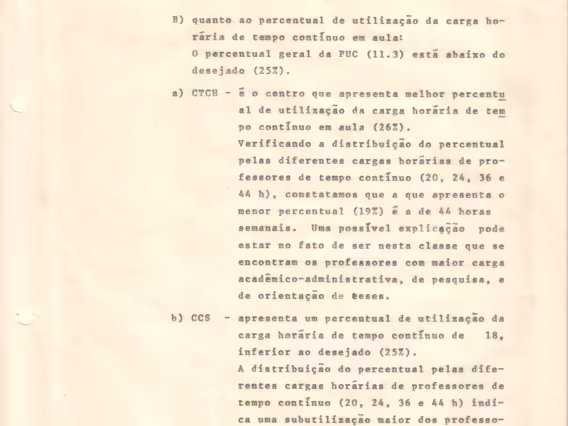 B) quanto ao percentual de utilização da carga horária de tempo contínuo em aula:
O percentual geral da PUC (11.3) está abaixo do desejado (25%).

a) CTCH - é o centro que apresenta melhor percentual de utilização da carga horária de tempo contínuo em aula (26%).
Verificando a distribuição do percentual pelas diferentes cargas horárias de professores de tempo contínuo (20, 24, 36 e 44 h), constatamos que a que apresenta o menor percentual (19%) é a de 44 horas semanais. Uma possível explicação pode estar no fato de ser nesta classe que se encontram os professores com maior carga acadêmico-administrativa, de pesquisa, e de orientação de teses.

b) CCS - apresenta um percentual de utilização da carga horária de tempo contínuo de 18, inferior ao desejado (25%).
A distribuição do percentual pelas diferentes cargas horárias de professores de tempo contínuo (20, 24, 36 e 44 h) indica uma subutilização maior dos professo-